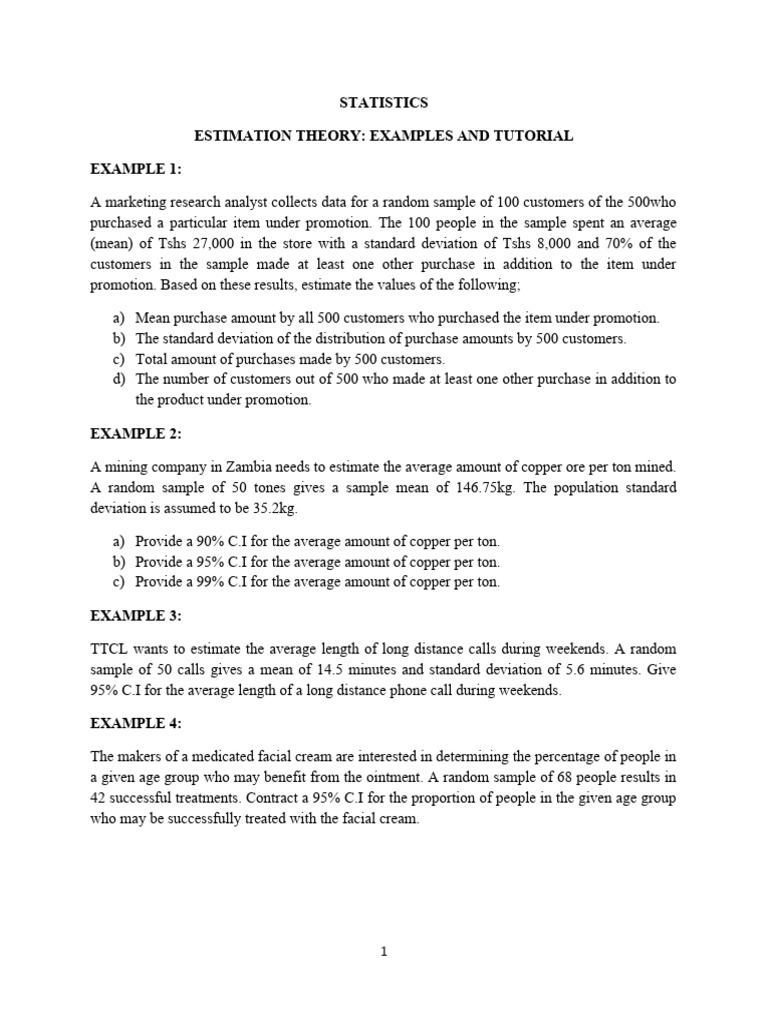 STATISTICS

ESTIMATION THEORY: EXAMPLES AND TUTORIAL

EXAMPLE 1:

A marketing research analyst collects data for a random sample of 100 customers of the 500who purchased a particular item under promotion. The 100 people in the sample spent an average (mean) of Tshs 27,000 in the store with a standard deviation of Tshs 8,000 and 70% of the customers in the sample made at least one other purchase in addition to the item under promotion. Based on these results, estimate the values of the following;

a) Mean purchase amount by all 500 customers who purchased the item under promotion.
b) The standard deviation of the distribution of purchase amounts by 500 customers.
c) Total amount of purchases made by 500 customers.
d) The number of customers out of 500 who made at least one other purchase in addition to the product under promotion.

EXAMPLE 2:

A mining company in Zambia needs to estimate the average amount of copper ore per ton mined. A random sample of 50 tones gives a sample mean of 146.75kg. The population standard deviation is assumed to be 35.2kg.

a) Provide a 90% C.I for the average amount of copper per ton.
b) Provide a 95% C.I for the average amount of copper per ton.
c) Provide a 99% C.I for the average amount of copper per ton.

EXAMPLE 3:

TTCL wants to estimate the average length of long distance calls during weekends. A random sample of 50 calls gives a mean of 14.5 minutes and standard deviation of 5.6 minutes. Give 95% C.I for the average length of a long distance phone call during weekends.

EXAMPLE 4:

The makers of a medicated facial cream are interested in determining the percentage of people in a given age group who may benefit from the ointment. A random sample of 68 people results in 42 successful treatments. Contract a 95% C.I for the proportion of people in the given age group who may be successfully treated with the facial cream.

1